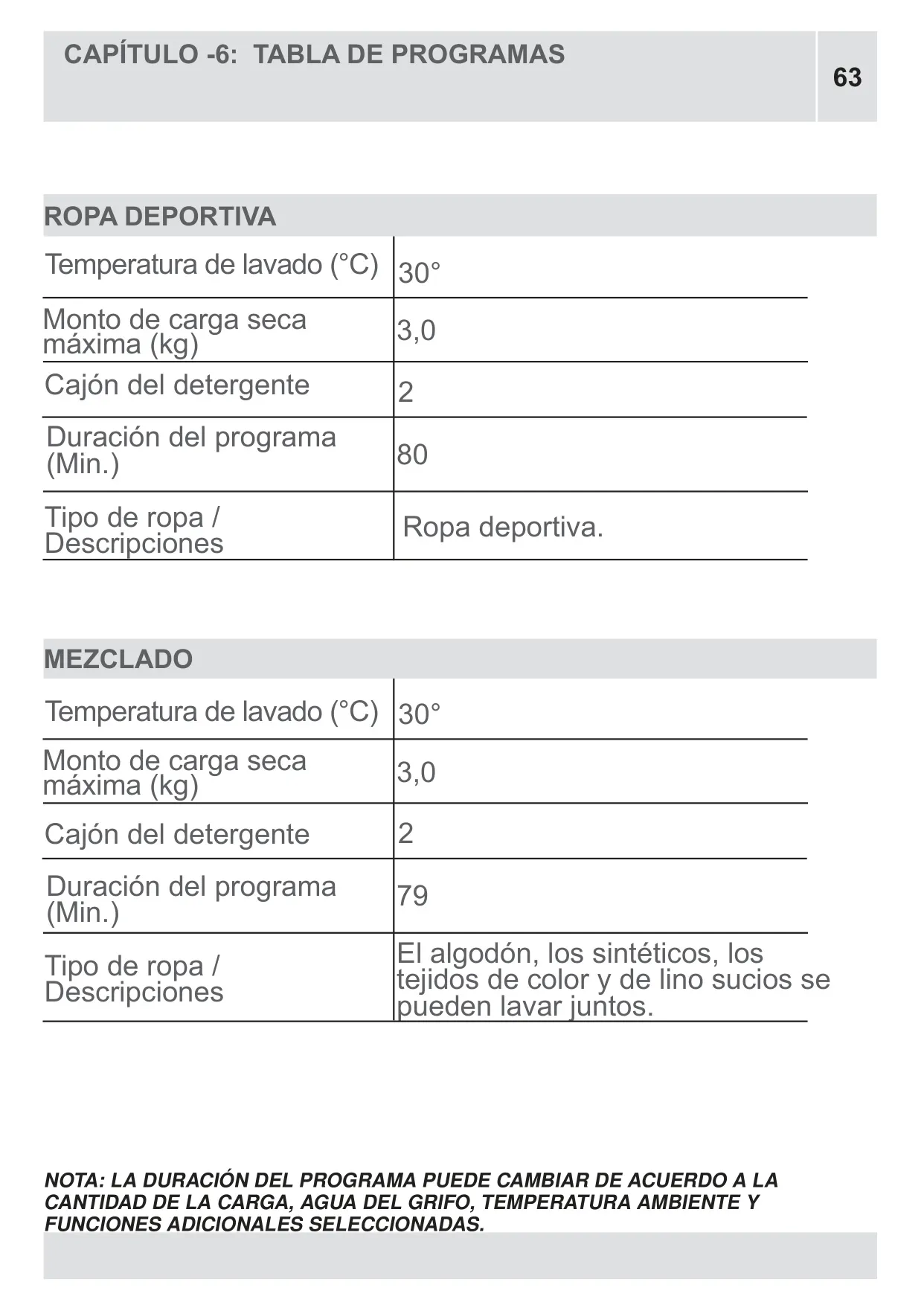 CAPÍTULO -6: TABLA DE PROGRAMAS

63

ROPA DEPORTIVA

| | |
|---|---|
| Temperatura de lavado (°C) | 30° |
| Monto de carga seca máxima (kg) | 3,0 |
| Cajón del detergente | 2 |
| Duración del programa (Min.) | 80 |
| Tipo de ropa / Descripciones | Ropa deportiva. |

MEZCLADO

| | |
|---|---|
| Temperatura de lavado (°C) | 30° |
| Monto de carga seca máxima (kg) | 3,0 |
| Cajón del detergente | 2 |
| Duración del programa (Min.) | 79 |
| Tipo de ropa / Descripciones | El algodón, los sintéticos, los tejidos de color y de lino sucios se pueden lavar juntos. |

NOTA: LA DURACIÓN DEL PROGRAMA PUEDE CAMBIAR DE ACUERDO A LA CANTIDAD DE LA CARGA, AGUA DEL GRIFO, TEMPERATURA AMBIENTE Y FUNCIONES ADICIONALES SELECCIONADAS.